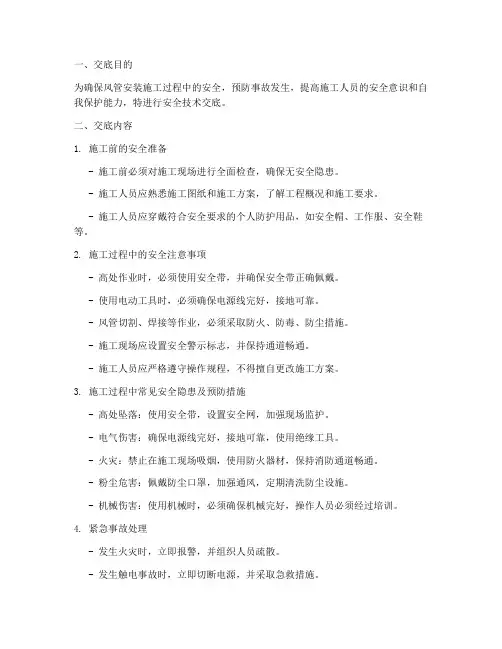 一、交底目的

为确保风管安装施工过程中的安全，预防事故发生，提高施工人员的安全意识和自我保护能力，特进行安全技术交底。

二、交底内容

1. 施工前的安全准备

- 施工前必须对施工现场进行全面检查，确保无安全隐患。

- 施工人员应熟悉施工图纸和施工方案，了解工程概况和施工要求。

- 施工人员应穿戴符合安全要求的个人防护用品，如安全帽、工作服、安全鞋等。

2. 施工过程中的安全注意事项

- 高处作业时，必须使用安全带，并确保安全带正确佩戴。

- 使用电动工具时，必须确保电源线完好，接地可靠。

- 风管切割、焊接等作业，必须采取防火、防毒、防尘措施。

- 施工现场应设置安全警示标志，并保持通道畅通。

- 施工人员应严格遵守操作规程，不得擅自更改施工方案。

3. 施工过程中常见安全隐患及预防措施

- 高处坠落：使用安全带，设置安全网，加强现场监护。

- 电气伤害：确保电源线完好，接地可靠，使用绝缘工具。

- 火灾：禁止在施工现场吸烟，使用防火器材，保持消防通道畅通。

- 粉尘危害：佩戴防尘口罩，加强通风，定期清洗防尘设施。

- 机械伤害：使用机械时，必须确保机械完好，操作人员必须经过培训。

4. 紧急事故处理

- 发生火灾时，立即报警，并组织人员疏散。

- 发生触电事故时，立即切断电源，并采取急救措施。